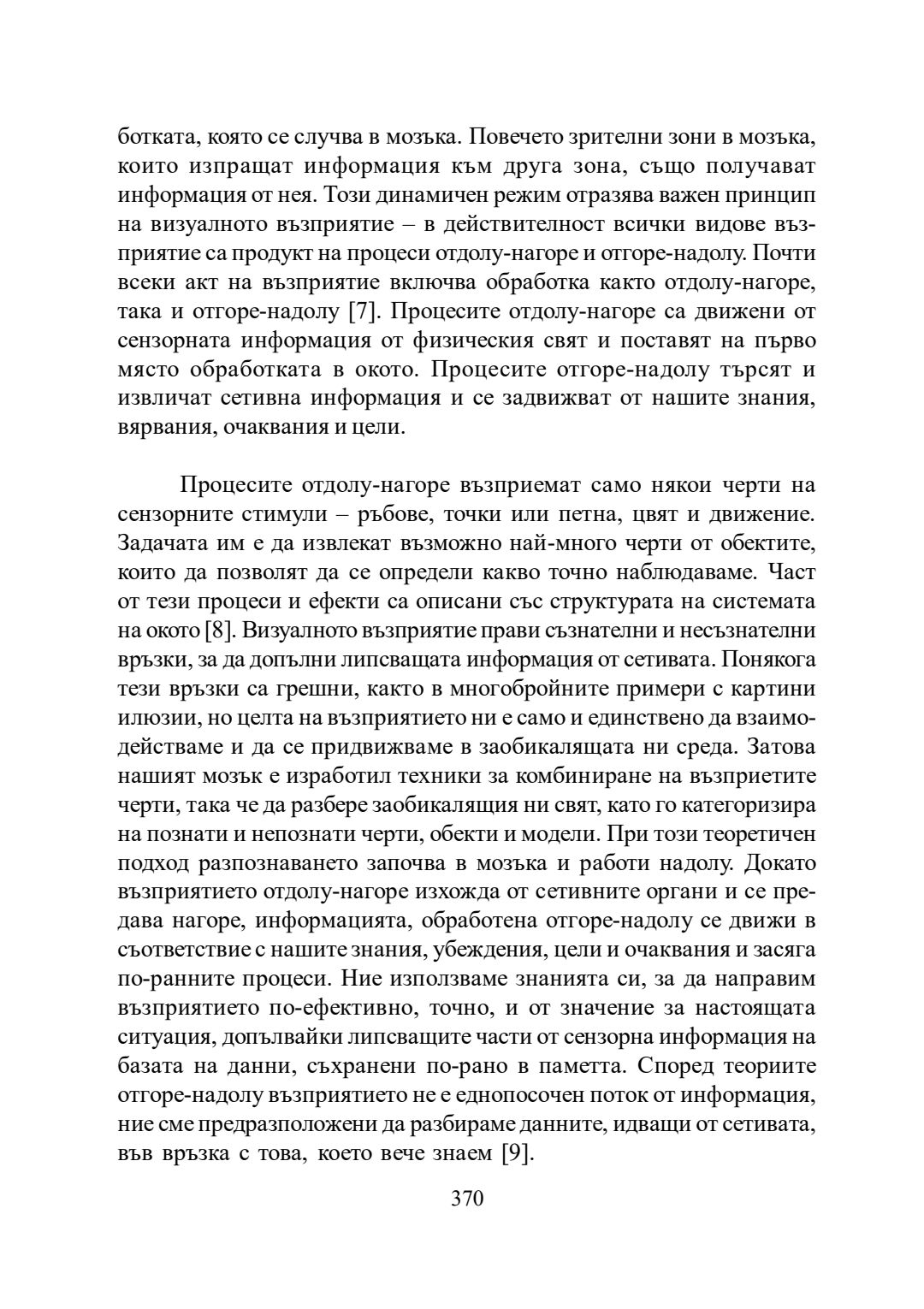 ботката, която се случва в мозъка. Повечето зрителни зони в мозъка, които изпращат информация към друга зона, също получават информация от нея. Този динамичен режим отразява важен принцип на визуалното възприятие – в действителност всички видове възприятие са продукт на процеси отдолу-нагоре и отгоре-надолу. Почти всеки акт на възприятие включва обработка както отдолу-нагоре, така и отгоре-надолу [7]. Процесите отдолу-нагоре са движени от сензорната информация от физическия свят и поставят на първо място обработката в окото. Процесите отгоре-надолу търсят и извличат сетивна информация и се задвижват от нашите знания, вярвания, очаквания и цели.

Процесите отдолу-нагоре възприемат само някои черти на сензорните стимули – ръбове, точки или петна, цвят и движение. Задачата им е да извлекат възможно най-много черти от обектите, които да позволят да се определи какво точно наблюдаваме. Част от тези процеси и ефекти са описани със структурата на системата на окото [8]. Визуалното възприятие прави съзнателни и несъзнателни връзки, за да допълни липсващата информация от сетивата. Понякога тези връзки са грешни, както в многобройните примери с картини илюзии, но целта на възприятието ни е само и единствено да взаимодействаме и да се придвижваме в заобикалящата ни среда. Затова нашият мозък е изработил техники за комбиниране на възприетите черти, така че да разбере заобикалящия ни свят, като го категоризира на познати и непознати черти, обекти и модели. При този теоретичен подход разпознаването започва в мозъка и работи надолу. Докато възприятието отдолу-нагоре изхожда от сетивните органи и се предава нагоре, информацията, обработена отгоре-надолу се движи в съответствие с нашите знания, убеждения, цели и очаквания и засяга по-ранните процеси. Ние използваме знанията си, за да направим възприятието по-ефективно, точно, и от значение за настоящата ситуация, допълвайки липсващите части от сензорна информация на базата на данни, съхранени по-рано в паметта. Според теориите отгоре-надолу възприятието не е еднопосочен поток от информация, ние сме предразположени да разбираме данните, идващи от сетивата, във връзка с това, което вече знаем [9].

370